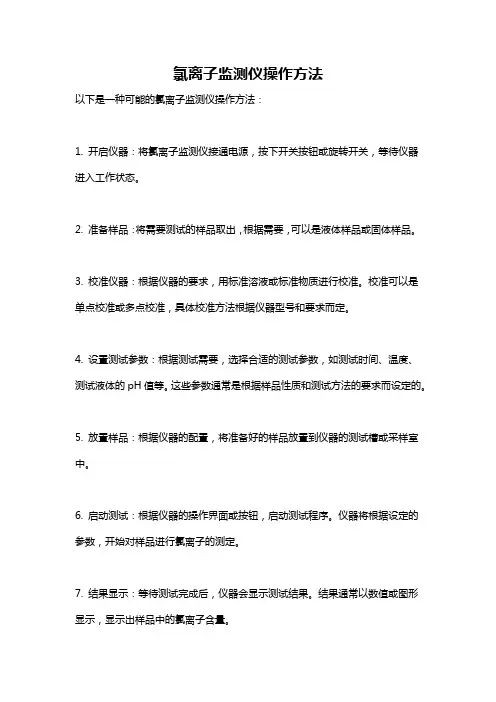 氯离子监测仪操作方法

以下是一种可能的氯离子监测仪操作方法：

1. 开启仪器：将氯离子监测仪接通电源，按下开关按钮或旋转开关，等待仪器进入工作状态。

2. 准备样品：将需要测试的样品取出，根据需要，可以是液体样品或固体样品。

3. 校准仪器：根据仪器的要求，用标准溶液或标准物质进行校准。校准可以是单点校准或多点校准，具体校准方法根据仪器型号和要求而定。

4. 设置测试参数：根据测试需要，选择合适的测试参数，如测试时间、温度、测试液体的 pH 值等。这些参数通常是根据样品性质和测试方法的要求而设定的。

5. 放置样品：根据仪器的配置，将准备好的样品放置到仪器的测试槽或采样室中。

6. 启动测试：根据仪器的操作界面或按钮，启动测试程序。仪器将根据设定的参数，开始对样品进行氯离子的测定。

7. 结果显示：等待测试完成后，仪器会显示测试结果。结果通常以数值或图形显示，显示出样品中的氯离子含量。